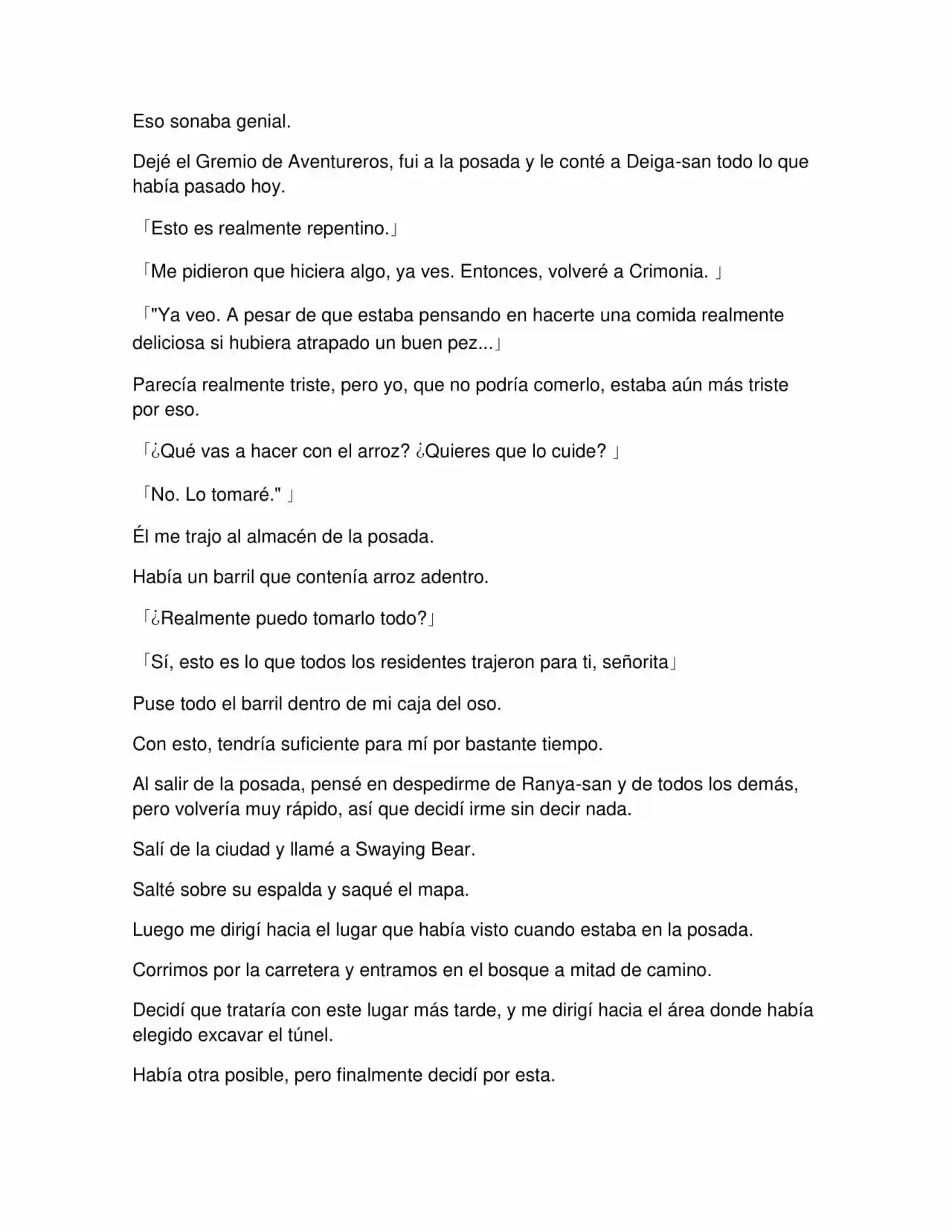 Eso sonaba genial.

Dejé el Gremio de Aventureros, fui a la posada y le conté a Deiga-san todo lo que había pasado hoy.

「Esto es realmente repentino.」

「Me pidieron que hiciera algo, ya ves. Entonces, volveré a Crimonia. 」

「"Ya veo. A pesar de que estaba pensando en hacerte una comida realmente deliciosa si hubiera atrapado un buen pez...」

Parecía realmente triste, pero yo, que no podría comerlo, estaba aún más triste por eso.

「¿Qué vas a hacer con el arroz? ¿Quieres que lo cuide? 」

「No. Lo tomaré." 」

Él me trajo al almacén de la posada.

Había un barril que contenía arroz adentro.

「¿Realmente puedo tomarlo todo?」

「Sí, esto es lo que todos los residentes trajeron para ti, señorita」

Puse todo el barril dentro de mi caja del oso.

Con esto, tendría suficiente para mí por bastante tiempo.

Al salir de la posada, pensé en despedirme de Ranya-san y de todos los demás, pero volvería muy rápido, así que decidí irme sin decir nada.

Salí de la ciudad y llamé a Swaying Bear.

Salté sobre su espalda y saqué el mapa.

Luego me dirigí hacia el lugar que había visto cuando estaba en la posada.

Corrimos por la carretera y entramos en el bosque a mitad de camino.

Decidí que trataría con este lugar más tarde, y me dirigí hacia el área donde había elegido excavar el túnel.

Había otra posible, pero finalmente decidí por esta.